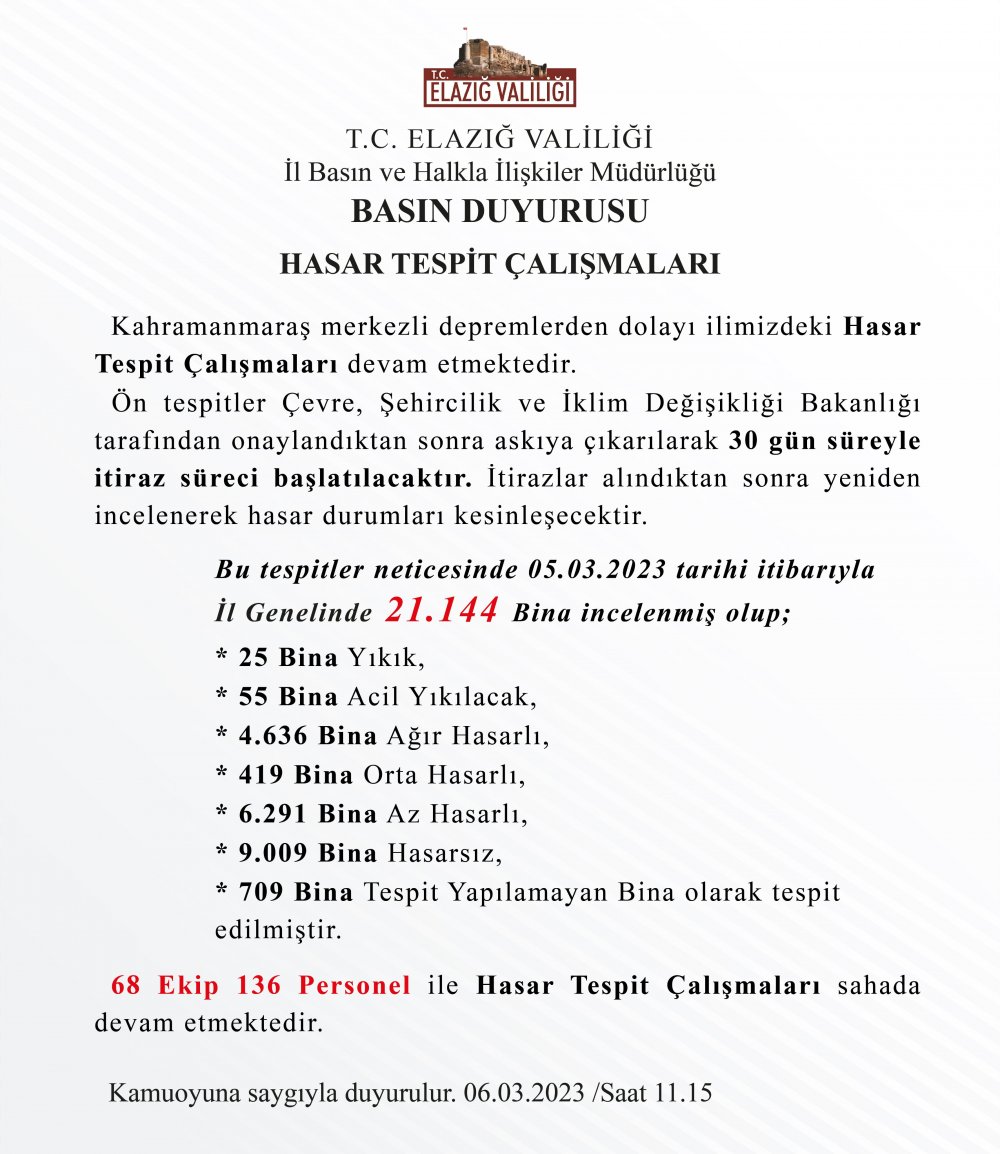 T.C.
ELAZIĞ VALİLİĞİ

T.C. ELAZIĞ VALİLİĞİ
İl Basın ve Halkla İlişkiler Müdürlüğü
BASIN DUYURUSU

HASAR TESPİT ÇALIŞMALARI

Kahramanmaraş merkezli depremlerden dolayı ilimizdeki Hasar Tespit Çalışmaları devam etmektedir.

Ön tespitler Çevre, Şehircilik ve İklim Değişikliği Bakanlığı tarafından onaylandıktan sonra askıya çıkarılarak 30 gün süreyle itiraz süreci başlatılacaktır. İtirazlar alındıktan sonra yeniden incelenerek hasar durumları kesinleşecektir.

Bu tespitler neticesinde 05.03.2023 tarihi itibarıyla İl Genelinde 21.144 Bina incelenmiş olup;
* 25 Bina Yıkık,
* 55 Bina Acil Yıkılacak,
* 4.636 Bina Ağır Hasarlı,
* 419 Bina Orta Hasarlı,
* 6.291 Bina Az Hasarlı,
* 9.009 Bina Hasarsız,
* 709 Bina Tespit Yapılamayan Bina olarak tespit edilmiştir.

68 Ekip 136 Personel ile Hasar Tespit Çalışmaları sahada devam etmektedir.

Kamuoyuna saygıyla duyurulur. 06.03.2023 /Saat 11.15